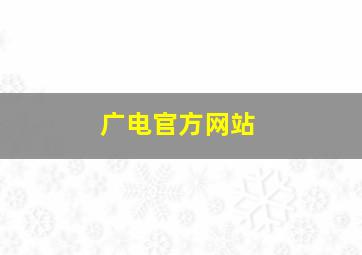 广电官方网站